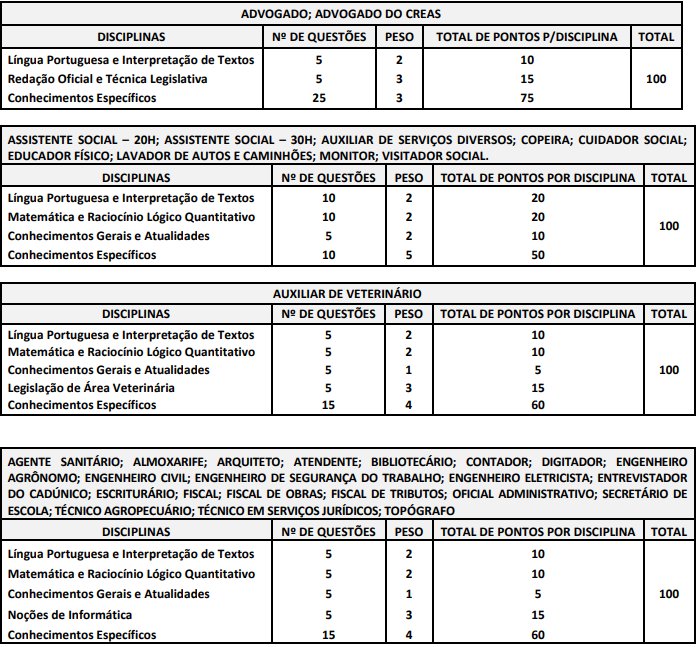 ADVOGADO; ADVOGADO DO CREAS

| DISCIPLINAS | Nº DE QUESTÕES | PESO | TOTAL DE PONTOS P/DISCIPLINA | TOTAL |
|---|---|---|---|---|
| Língua Portuguesa e Interpretação de Textos | 5 | 2 | 10 | 100 |
| Redação Oficial e Técnica Legislativa | 5 | 3 | 15 | |
| Conhecimentos Específicos | 25 | 3 | 75 | |

ASSISTENTE SOCIAL – 20H; ASSISTENTE SOCIAL – 30H; AUXILIAR DE SERVIÇOS DIVERSOS; COPEIRA; CUIDADOR SOCIAL; EDUCADOR FÍSICO; LAVADOR DE AUTOS E CAMINHÕES; MONITOR; VISITADOR SOCIAL.

| DISCIPLINAS | Nº DE QUESTÕES | PESO | TOTAL DE PONTOS POR DISCIPLINA | TOTAL |
|---|---|---|---|---|
| Língua Portuguesa e Interpretação de Textos | 10 | 2 | 20 | 100 |
| Matemática e Raciocínio Lógico Quantitativo | 10 | 2 | 20 | |
| Conhecimentos Gerais e Atualidades | 5 | 2 | 10 | |
| Conhecimentos Específicos | 10 | 5 | 50 | |

AUXILIAR DE VETERINÁRIO

| DISCIPLINAS | Nº DE QUESTÕES | PESO | TOTAL DE PONTOS POR DISCIPLINA | TOTAL |
|---|---|---|---|---|
| Língua Portuguesa e Interpretação de Textos | 5 | 2 | 10 | 100 |
| Matemática e Raciocínio Lógico Quantitativo | 5 | 2 | 10 | |
| Conhecimentos Gerais e Atualidades | 5 | 1 | 5 | |
| Legislação de Área Veterinária | 5 | 3 | 15 | |
| Conhecimentos Específicos | 15 | 4 | 60 | |

AGENTE SANITÁRIO; ALMOXARIFE; ARQUITETO; ATENDENTE; BIBLIOTECÁRIO; CONTADOR; DIGITADOR; ENGENHEIRO AGRÔNOMO; ENGENHEIRO CIVIL; ENGENHEIRO DE SEGURANÇA DO TRABALHO; ENGENHEIRO ELETRICISTA; ENTREVISTADOR DO CADÚNICO; ESCRITURÁRIO; FISCAL; FISCAL DE OBRAS; FISCAL DE TRIBUTOS; OFICIAL ADMINISTRATIVO; SECRETÁRIO DE ESCOLA; TÉCNICO AGROPECUÁRIO; TÉCNICO EM SERVIÇOS JURÍDICOS; TOPÓGRAFO

| DISCIPLINAS | Nº DE QUESTÕES | PESO | TOTAL DE PONTOS POR DISCIPLINA | TOTAL |
|---|---|---|---|---|
| Língua Portuguesa e Interpretação de Textos | 5 | 2 | 10 | 100 |
| Matemática e Raciocínio Lógico Quantitativo | 5 | 2 | 10 | |
| Conhecimentos Gerais e Atualidades | 5 | 1 | 5 | |
| Noções de Informática | 5 | 3 | 15 | |
| Conhecimentos Específicos | 15 | 4 | 60 | |